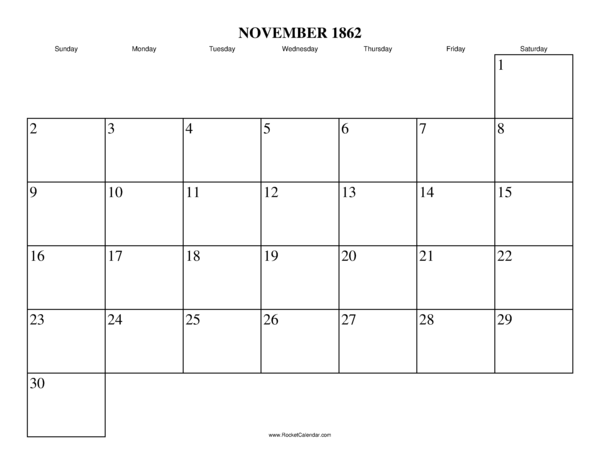 NOVEMBER 1862

| Sunday | Monday | Tuesday | Wednesday | Thursday | Friday | Saturday |
|---|---|---|---|---|---|---|
| | | | | | | 1 |
| 2 | 3 | 4 | 5 | 6 | 7 | 8 |
| 9 | 10 | 11 | 12 | 13 | 14 | 15 |
| 16 | 17 | 18 | 19 | 20 | 21 | 22 |
| 23 | 24 | 25 | 26 | 27 | 28 | 29 |
| 30 | | | | | | |

www.RocketCalendar.com